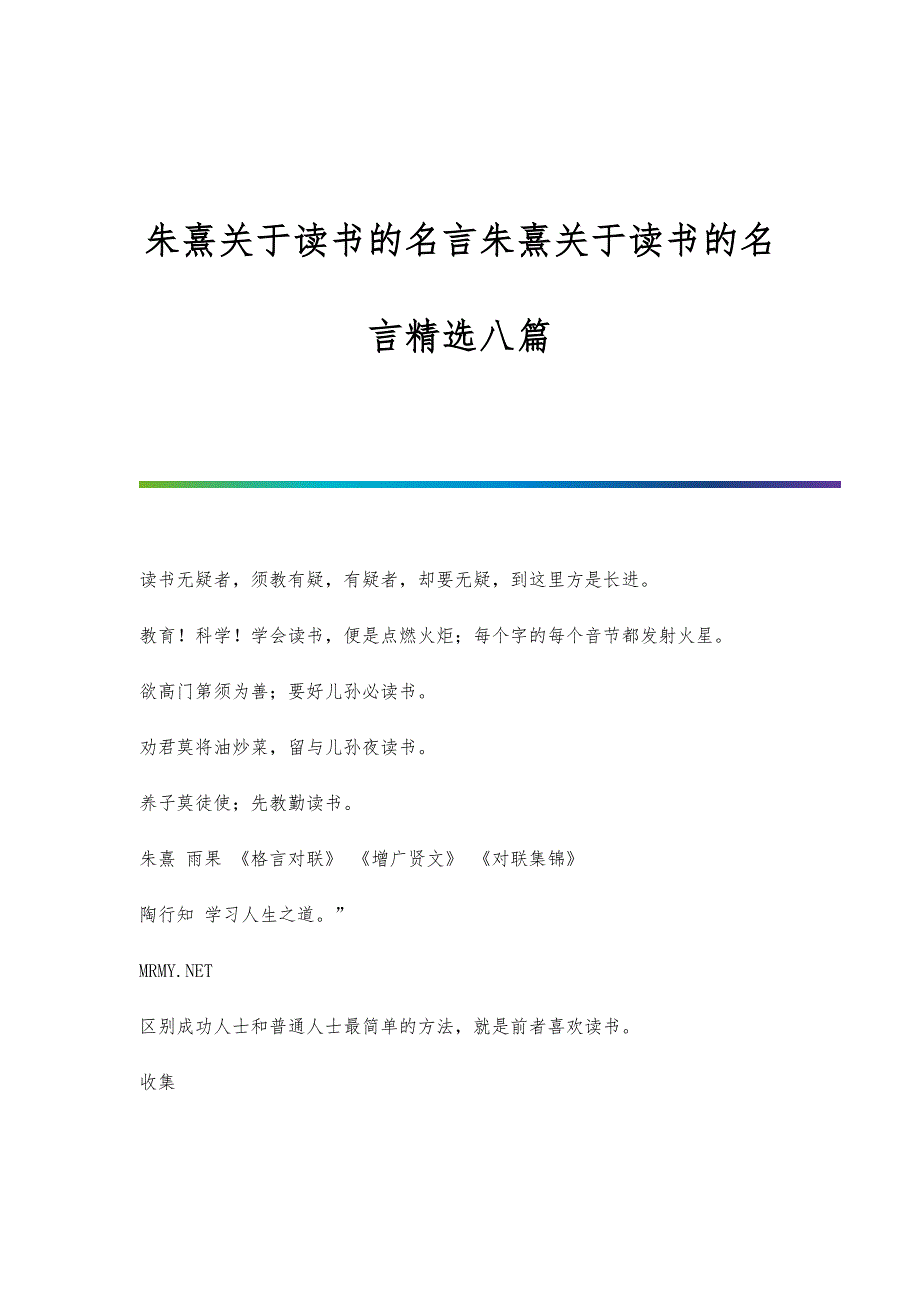 朱熹关于读书的名言朱熹关于读书的名言精选八篇

读书无疑者，须教有疑，有疑者，却要无疑，到这里方是长进。

教育！科学！学会读书，便是点燃火炬；每个字的每个音节都发射火星。

欲高门第须为善；要好儿孙必读书。

劝君莫将油炒菜，留与儿孙夜读书。

养子莫徒使；先教勤读书。

朱熹 雨果 《格言对联》 《增广贤文》 《对联集锦》

陶行知 学习人生之道。”

MRMY.NET

区别成功人士和普通人士最简单的方法，就是前者喜欢读书。

收集